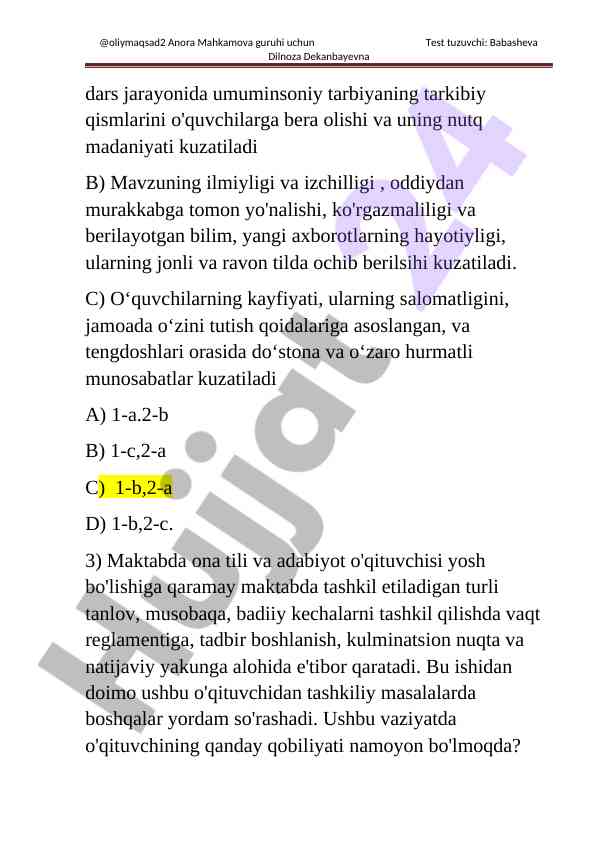 @oliymaqsad2 Anora Mahkamova guruhi uchun Test tuzuvchi: Babasheva Dilnoza Dekanbayevna

dars jarayonida umuminsoniy tarbiyaning tarkibiy qismlarini o'quvchilarga bera olishi va uning nutq madaniyati kuzatiladi

B) Mavzuning ilmiyligi va izchilligi , oddiydan murakkabga tomon yo'nalishi, ko'rgazmaliligi va berilayotgan bilim, yangi axborotlarning hayotiyligi, ularning jonli va ravon tilda ochib berilsihi kuzatiladi.

C) O‘quvchilarning kayfiyati, ularning salomatligini, jamoada o‘zini tutish qoidalariga asoslangan, va tengdoshlari orasida do‘stona va o‘zaro hurmatli munosabatlar kuzatiladi

A) 1-a.2-b

B) 1-c,2-a

C) 1-b,2-a

D) 1-b,2-c.

3) Maktabda ona tili va adabiyot o'qituvchisi yosh bo'lishiga qaramay maktabda tashkil etiladigan turli tanlov, musobaqa, badiiy kechalarni tashkil qilishda vaqt reglamentiga, tadbir boshlanish, kulminatsion nuqta va natijaviy yakunga alohida e'tibor qaratadi. Bu ishidan doimo ushbu o'qituvchidan tashkiliy masalalarda boshqalar yordam so'rashadi. Ushbu vaziyatda o'qituvchining qanday qobiliyati namoyon bo'lmoqda?

Hujjat 24